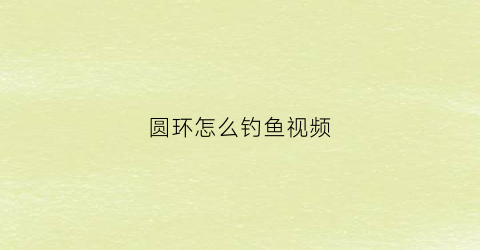 圆环怎么钓鱼视频